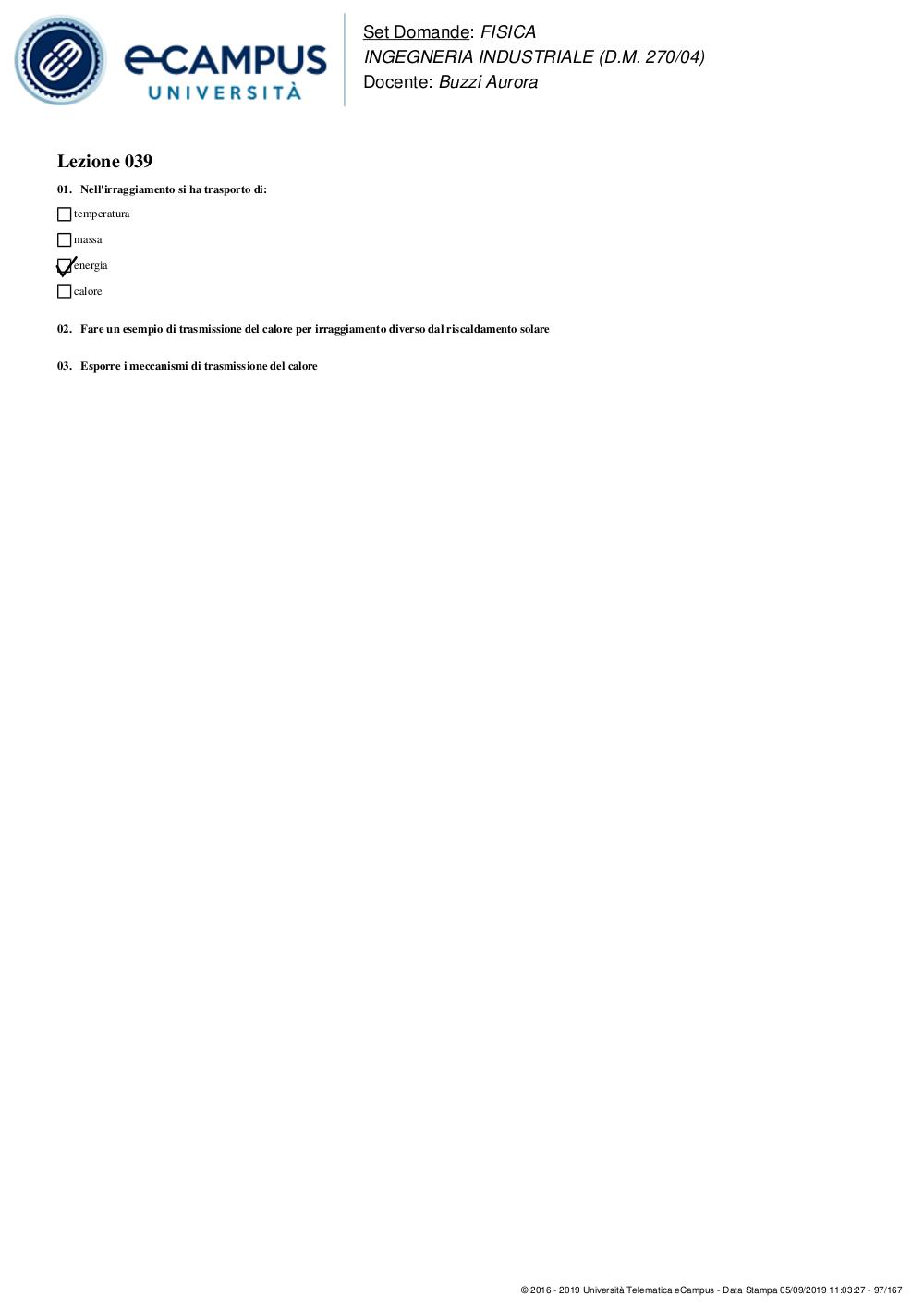 eCAMPUS
UNIVERSITÀ

Set Domande: FISICA
INGEGNERIA INDUSTRIALE (D.M. 270/04)
Docente: Buzzi Aurora

Lezione 039

01. Nell'irraggiamento si ha trasporto di:

☐ temperatura

☐ massa

☑ energia

☐ calore

02. Fare un esempio di trasmissione del calore per irraggiamento diverso dal riscaldamento solare

03. Esporre i meccanismi di trasmissione del calore

© 2016 - 2019 Università Telematica eCampus - Data Stampa 05/09/2019 11:03:27 - 97/167